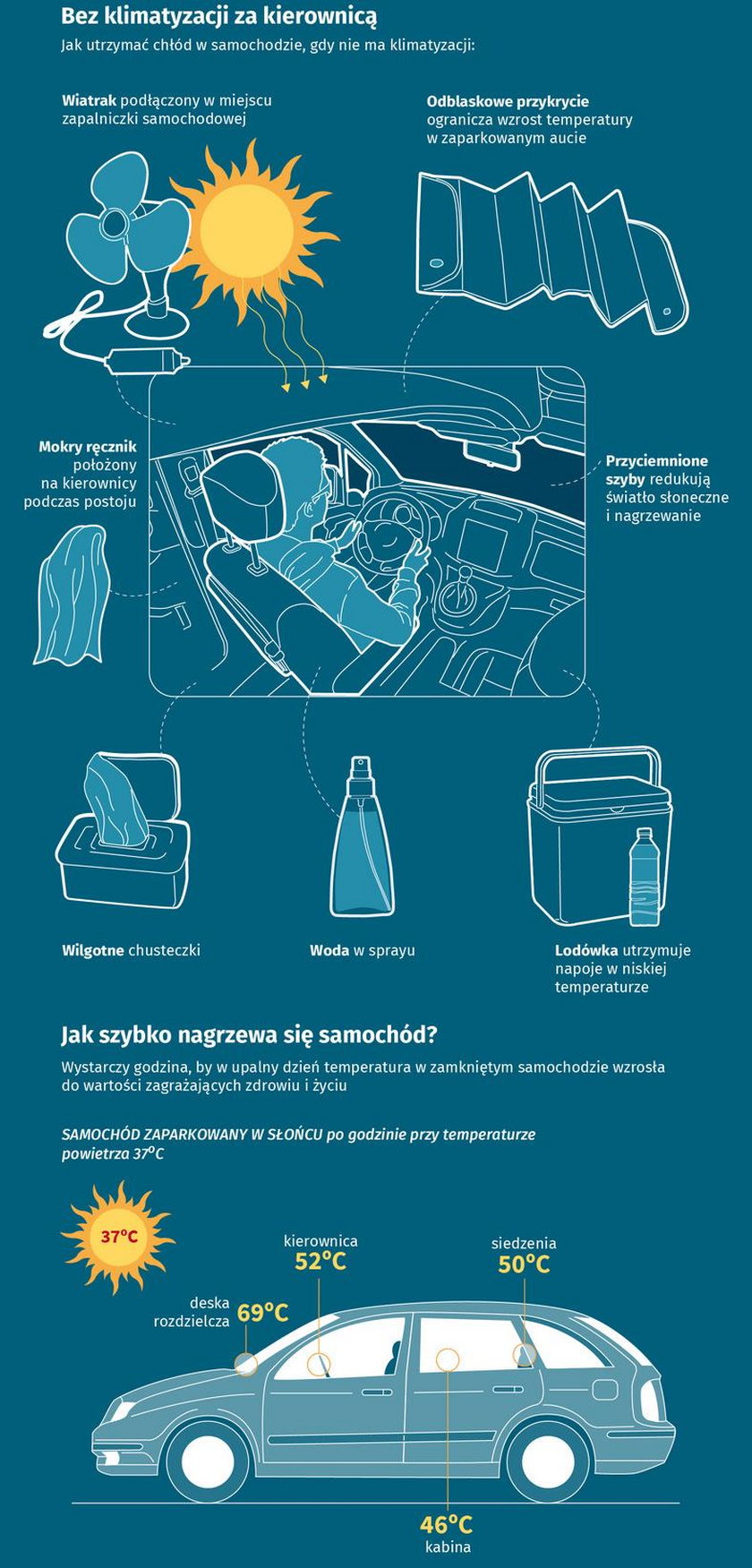 Bez klimatyzacji za kierownicą

Jak utrzymać chłód w samochodzie, gdy nie ma klimatyzacji:

Wiatrak podłączony w miejscu zapalniczki samochodowej

Odblaskowe przykrycie ogranicza wzrost temperatury w zaparkowanym aucie

Mokry ręcznik położony na kierownicy podczas postoju

Przyciemnione szyby redukują światło słoneczne i nagrzewanie

Wilgotne chusteczki

Woda w sprayu

Lodówka utrzymuje napoje w niskiej temperaturze

Jak szybko nagrzewa się samochód?

Wystarczy godzina, by w upalny dzień temperatura w zamkniętym samochodzie wzrosła do wartości zagrażających zdrowiu i życiu

SAMOCHÓD ZAPARKOWANY W SŁOŃCU po godzinie przy temperaturze powietrza 37°C

37°C

kierownica 52°C

siedzenia 50°C

deska rozdzielcza 69°C

46°C kabina